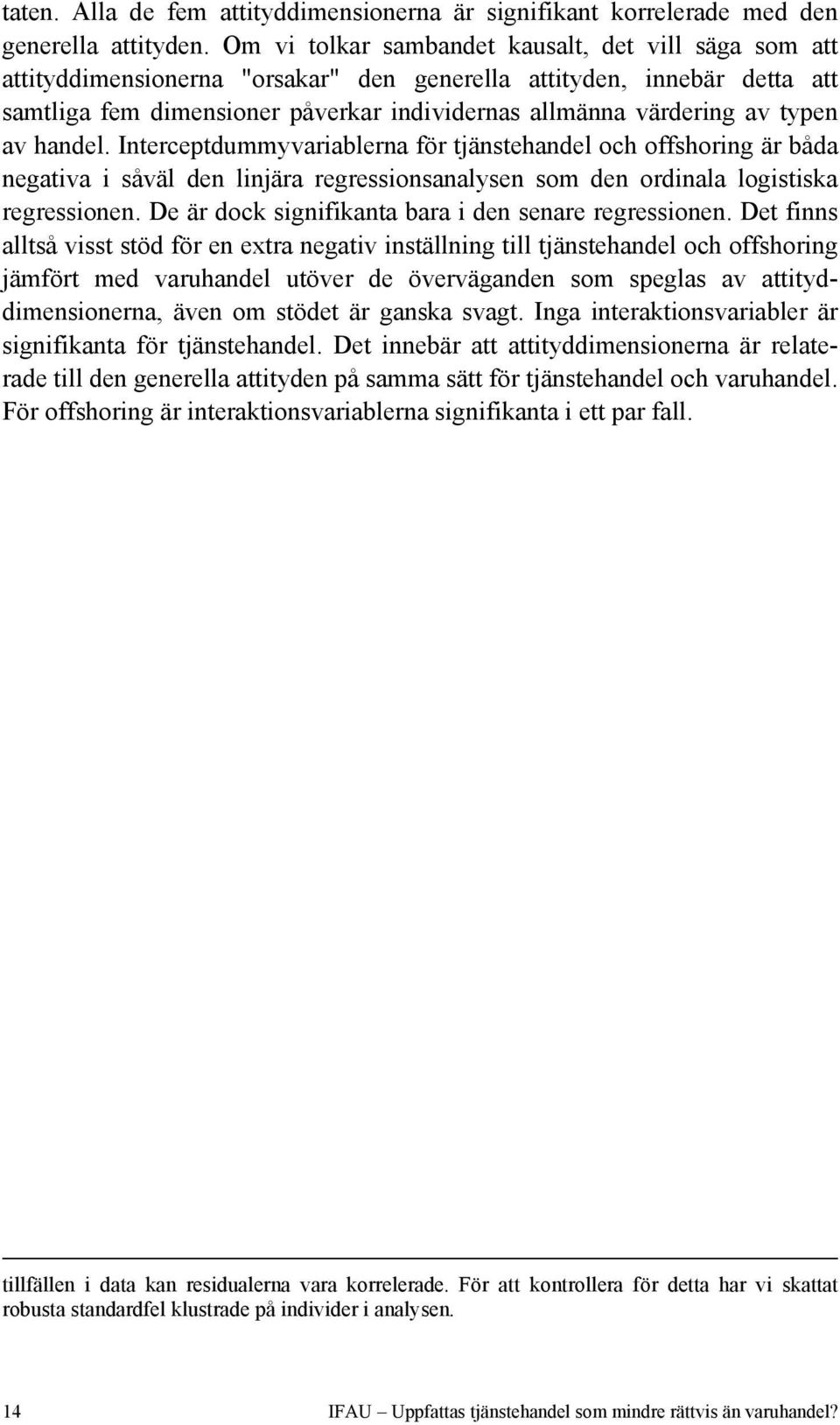 taten. Alla de fem attityddimensionerna är signifikant korrelerade med den generella attityden. Om vi tolkar sambandet kausalt, det vill säga som att attityddimensionerna "orsakar" den generella attityden, innebär detta att samtliga fem dimensioner påverkar individernas allmänna värdering av typen av handel. Interceptdummyvariablerna för tjänstehandel och offshoring är båda negativa i såväl den linjära regressionsanalysen som den ordinala logistiska regressionen. De är dock signifikanta bara i den senare regressionen. Det finns alltså visst stöd för en extra negativ inställning till tjänstehandel och offshoring jämfört med varuhandel utöver de överväganden som speglas av attityddimensionerna, även om stödet är ganska svagt. Inga interaktionsvariabler är signifikanta för tjänstehandel. Det innebär att attityddimensionerna är relaterade till den generella attityden på samma sätt för tjänstehandel och varuhandel. För offshoring är interaktionsvariablerna signifikanta i ett par fall.

tillfällen i data kan residualerna vara korrelerade. För att kontrollera för detta har vi skattat robusta standardfel klustrade på individer i analysen.

14 IFAU – Uppfattas tjänstehandel som mindre rättvis än varuhandel?